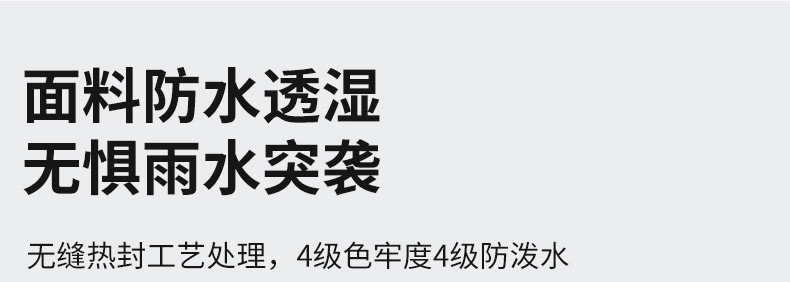 面料防水透湿
无惧雨水突袭

无缝热封工艺处理，4级色牢度4级防泼水